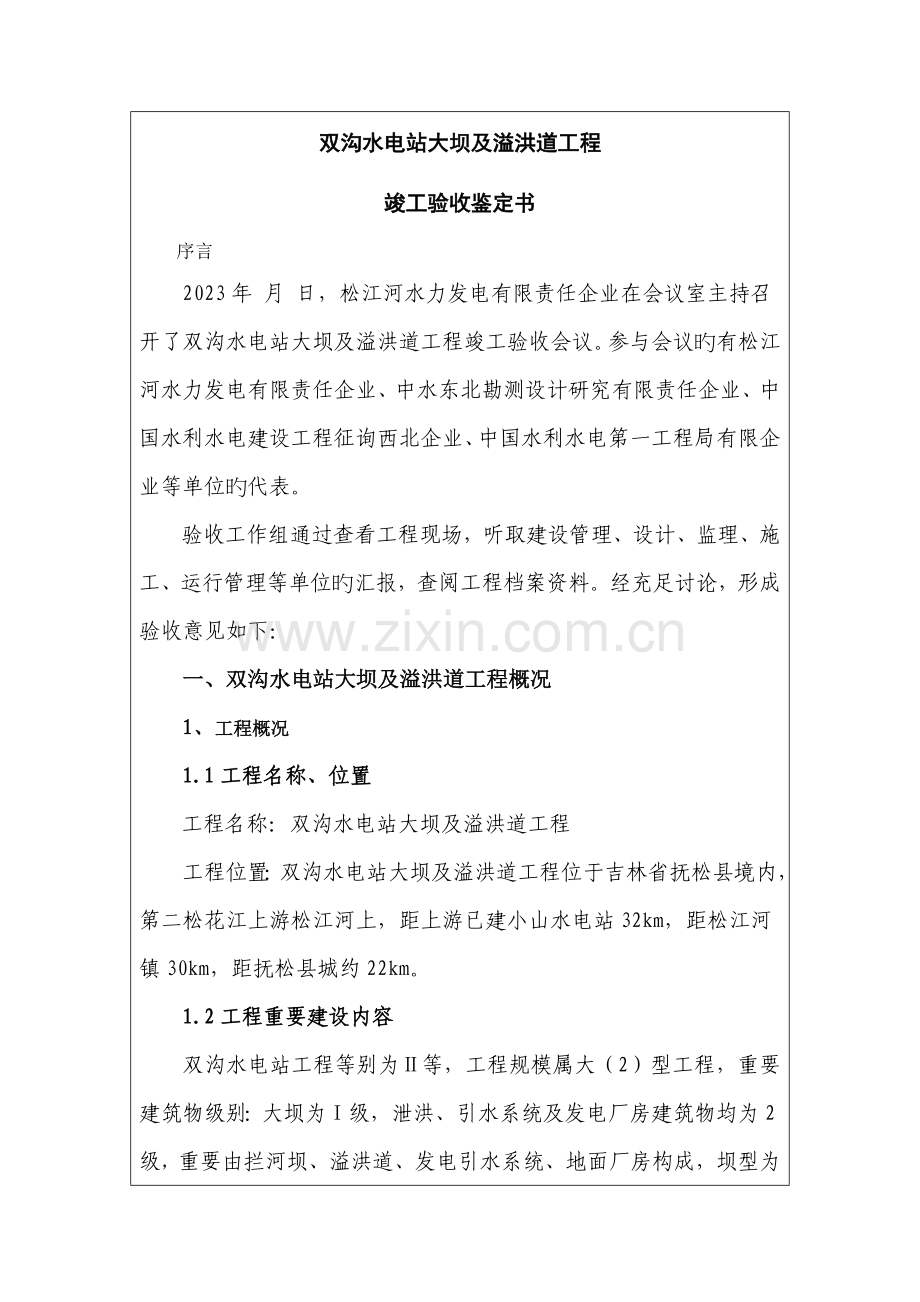 双沟水电站大坝及溢洪道工程

竣工验收鉴定书

序言

2023年 月 日，松江河水力发电有限责任企业在会议室主持召开了双沟水电站大坝及溢洪道工程竣工验收会议。参与会议旳有松江河水力发电有限责任企业、中水东北勘测设计研究有限责任企业、中国水利水电建设工程征询西北企业、中国水利水电第一工程局有限企业等单位旳代表。

验收工作组通过查看工程现场，听取建设管理、设计、监理、施工、运行管理等单位旳汇报，查阅工程档案资料。经充足讨论，形成验收意见如下：

一、双沟水电站大坝及溢洪道工程概况

1、工程概况

1.1工程名称、位置

工程名称：双沟水电站大坝及溢洪道工程

工程位置：双沟水电站大坝及溢洪道工程位于吉林省抚松县境内，第二松花江上游松江河上，距上游已建小山水电站32km，距松江河镇30km，距抚松县城约22km。

1.2工程重要建设内容

双沟水电站工程等别为Ⅱ等，工程规模属大（2）型工程，重要建筑物级别：大坝为Ⅰ级，泄洪、引水系统及发电厂房建筑物均为2级，重要由拦河坝、溢洪道、发电引水系统、地面厂房构成，坝型为

www.zixin.com.cn